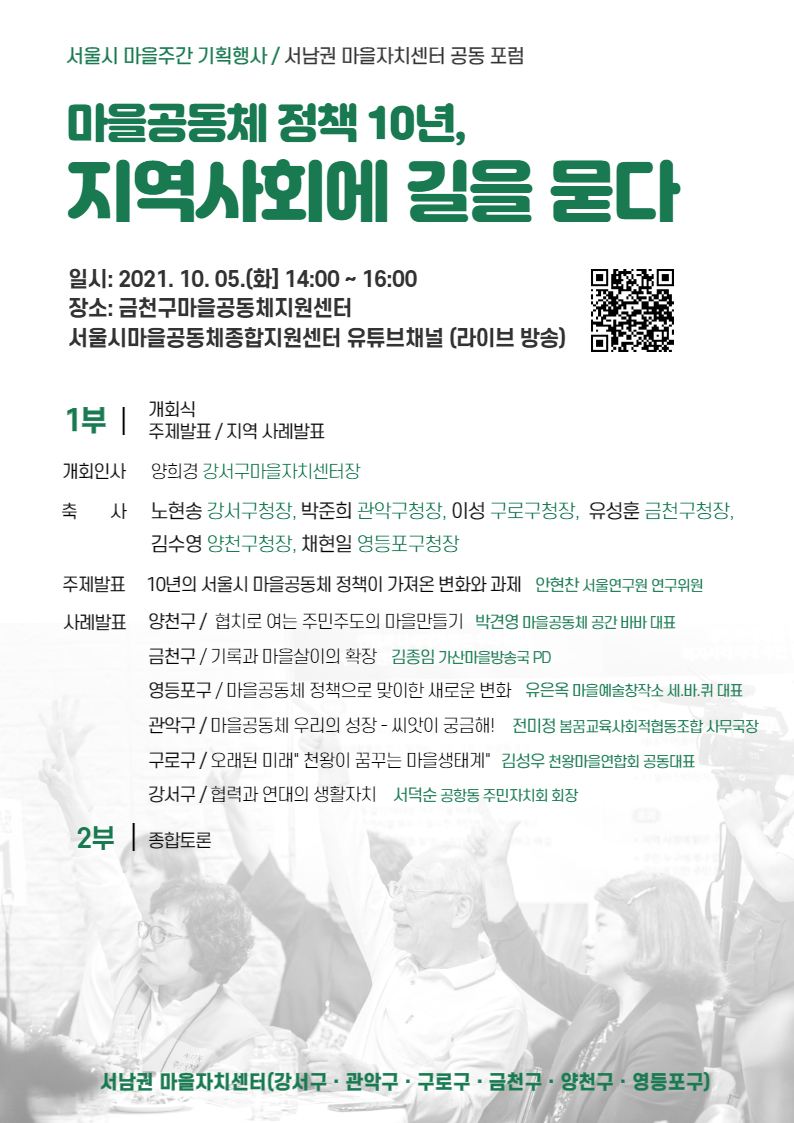 서울시 마을주간 기획행사 / 서남권 마을자치센터 공동 포럼

마을공동체 정책 10년,
지역사회에 길을 묻다

일시: 2021. 10. 05.(화) 14:00 ~ 16:00
장소: 금천구마을공동체지원센터
서울시마을공동체종합지원센터 유튜브채널 (라이브 방송)

1부 | 개회식
주제발표 / 지역 사례발표

개회인사 양희경 강서구마을자치센터장

축 사 노현송 강서구청장, 박준희 관악구청장, 이성 구로구청장, 유성훈 금천구청장, 김수영 양천구청장, 채현일 영등포구청장

주제발표 10년의 서울시 마을공동체 정책이 가져온 변화와 과제 안현찬 서울연구원 연구위원

사례발표 양천구 / 협치로 여는 주민주도의 마을만들기 박견영 마을공동체 공간 바바 대표
금천구 / 기록과 마을살이의 확장 김종임 가산마을방송국 PD
영등포구 / 마을공동체 정책으로 맞이한 새로운 변화 유은옥 마을예술창작소 세.바.퀴 대표
관악구 / 마을공동체 우리의 성장 - 씨앗이 궁금해! 전미정 봄꿈교육사회적협동조합 사무국장
구로구 / 오래된 미래" 천왕이 꿈꾸는 마을생태계" 김성우 천왕마을연합회 공동대표
강서구 / 협력과 연대의 생활자치 서덕순 공항동 주민자치회 회장

2부 | 종합토론

서남권 마을자치센터(강서구 · 관악구 · 구로구 · 금천구 · 양천구 · 영등포구)